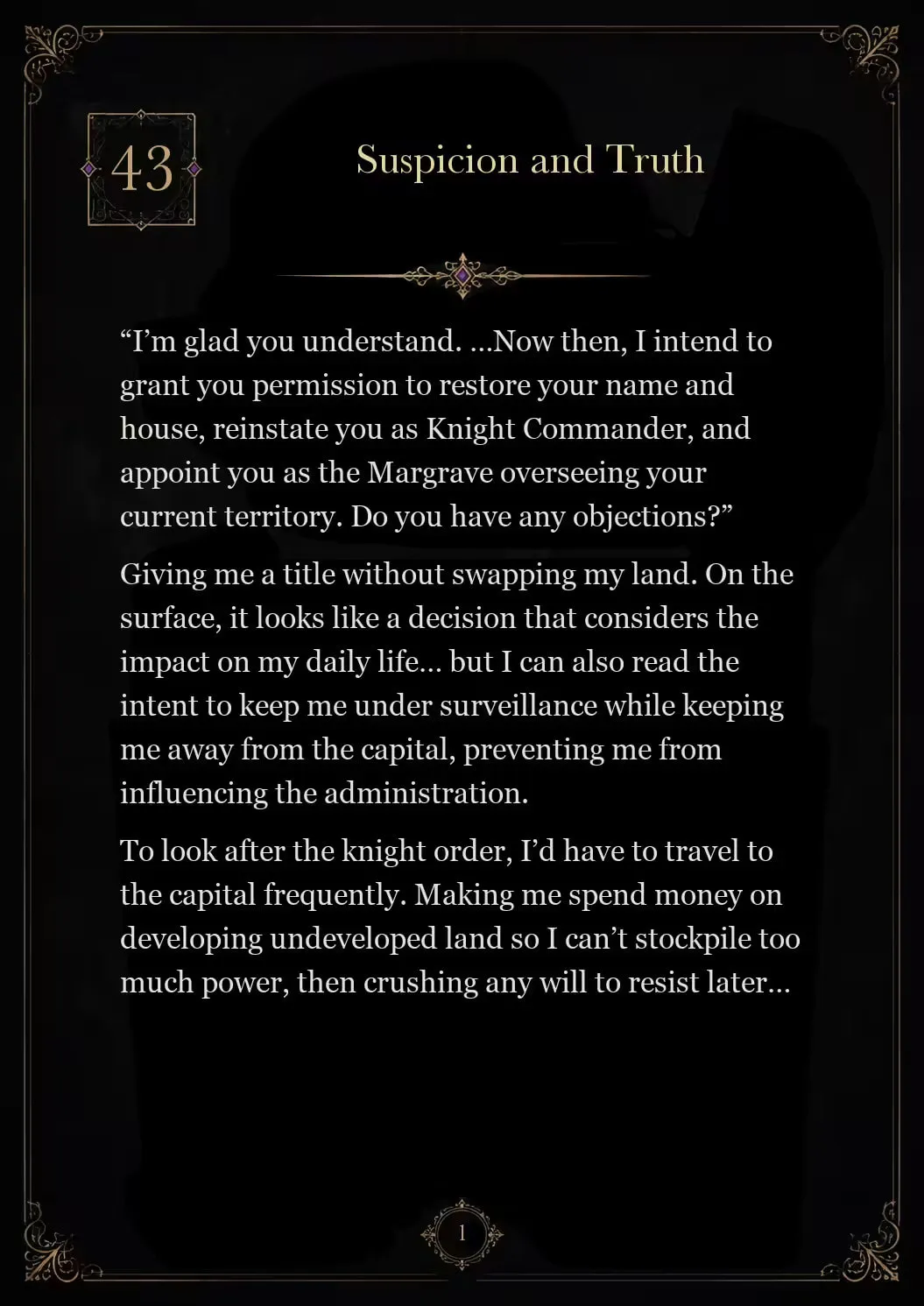 43

Suspicion and Truth

“I’m glad you understand. …Now then, I intend to grant you permission to restore your name and house, reinstate you as Knight Commander, and appoint you as the Margrave overseeing your current territory. Do you have any objections?”

Giving me a title without swapping my land. On the surface, it looks like a decision that considers the impact on my daily life… but I can also read the intent to keep me under surveillance while keeping me away from the capital, preventing me from influencing the administration.

To look after the knight order, I’d have to travel to the capital frequently. Making me spend money on developing undeveloped land so I can’t stockpile too much power, then crushing any will to resist later…

1